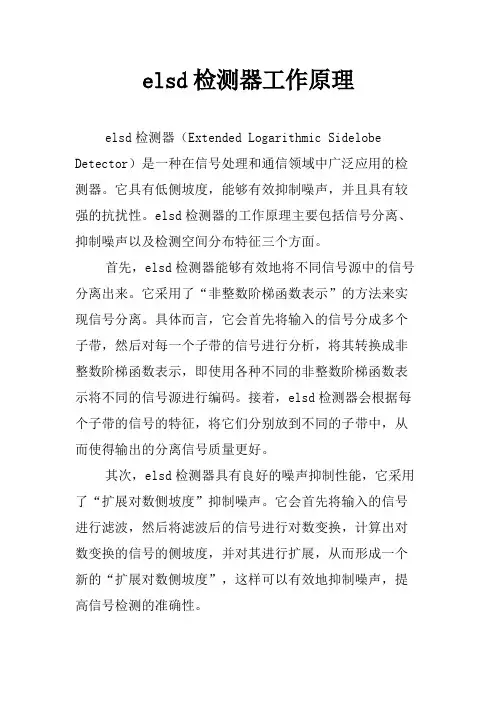 elsd检测器工作原理

elsd检测器（Extended Logarithmic Sidelobe Detector）是一种在信号处理和通信领域中广泛应用的检测器。它具有低侧坡度，能够有效抑制噪声，并且具有较强的抗扰性。elsd检测器的工作原理主要包括信号分离、抑制噪声以及检测空间分布特征三个方面。

首先，elsd检测器能够有效地将不同信号源中的信号分离出来。它采用了“非整数阶梯函数表示”的方法来实现信号分离。具体而言，它会首先将输入的信号分成多个子带，然后对每一个子带的信号进行分析，将其转换成非整数阶梯函数表示，即使用各种不同的非整数阶梯函数表示将不同的信号源进行编码。接着，elsd检测器会根据每个子带的信号的特征，将它们分别放到不同的子带中，从而使得输出的分离信号质量更好。

其次，elsd检测器具有良好的噪声抑制性能，它采用了“扩展对数侧坡度”抑制噪声。它会首先将输入的信号进行滤波，然后将滤波后的信号进行对数变换，计算出对数变换的信号的侧坡度，并对其进行扩展，从而形成一个新的“扩展对数侧坡度”，这样可以有效地抑制噪声，提高信号检测的准确性。